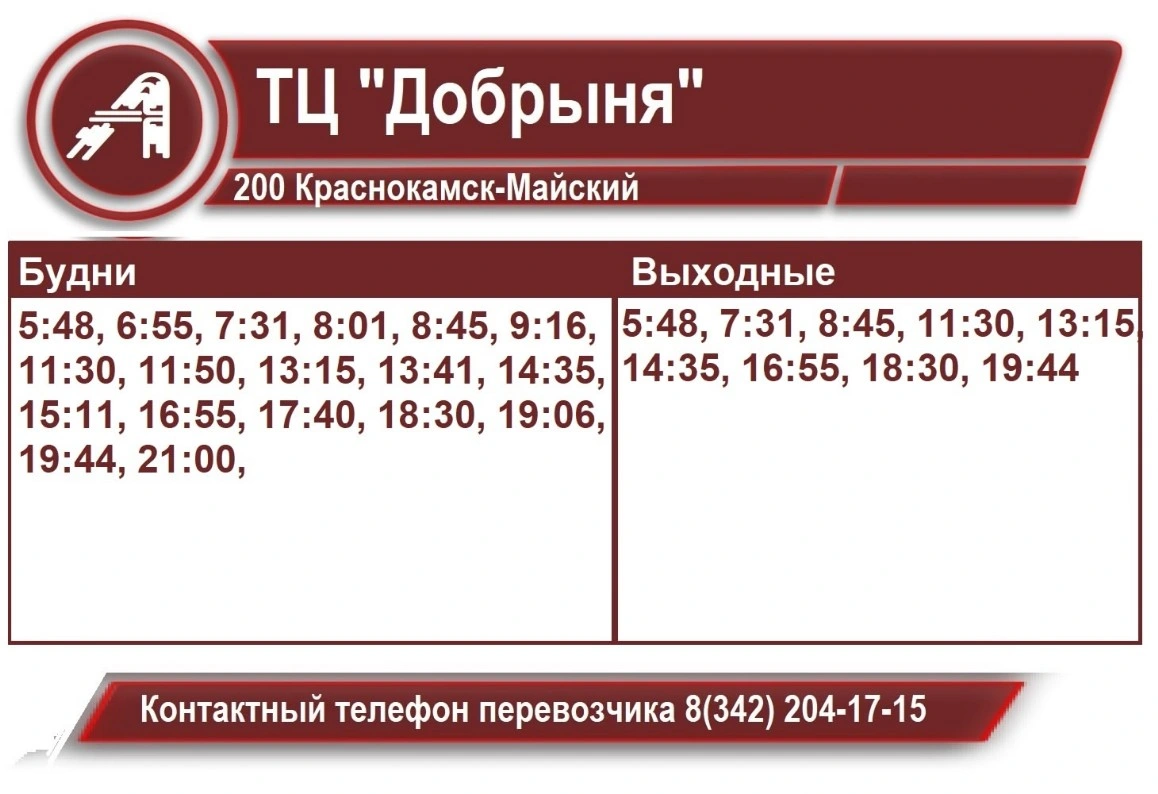 ТЦ "Добрыня"

200 Краснокамск-Майский

| Будни | Выходные |
|---|---|
| 5:48, 6:55, 7:31, 8:01, 8:45, 9:16, 11:30, 11:50, 13:15, 13:41, 14:35, 15:11, 16:55, 17:40, 18:30, 19:06, 19:44, 21:00, | 5:48, 7:31, 8:45, 11:30, 13:15, 14:35, 16:55, 18:30, 19:44 |

Контактный телефон перевозчика 8(342) 204-17-15